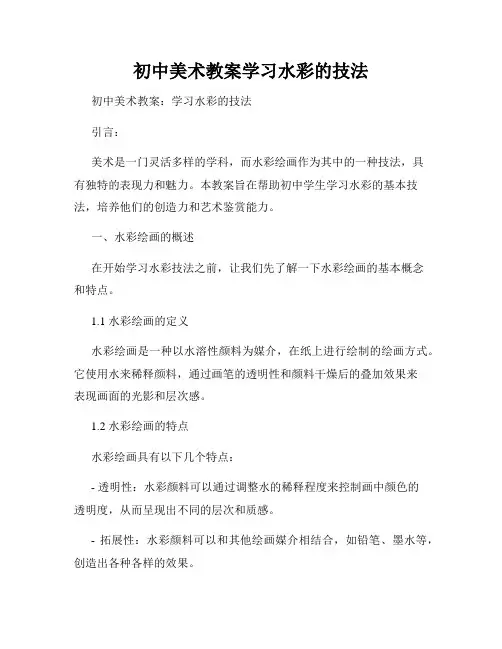 初中美术教案学习水彩的技法

初中美术教案：学习水彩的技法

引言：

美术是一门灵活多样的学科，而水彩绘画作为其中的一种技法，具有独特的表现力和魅力。本教案旨在帮助初中学生学习水彩的基本技法，培养他们的创造力和艺术鉴赏能力。

一、水彩绘画的概述

在开始学习水彩技法之前，让我们先了解一下水彩绘画的基本概念和特点。

1.1 水彩绘画的定义

水彩绘画是一种以水溶性颜料为媒介，在纸上进行绘制的绘画方式。它使用水来稀释颜料，通过画笔的透明性和颜料干燥后的叠加效果来表现画面的光影和层次感。

1.2 水彩绘画的特点

水彩绘画具有以下几个特点：

- 透明性：水彩颜料可以通过调整水的稀释程度来控制画中颜色的透明度，从而呈现出不同的层次和质感。

- 拓展性：水彩颜料可以和其他绘画媒介相结合，如铅笔、墨水等，创造出各种各样的效果。